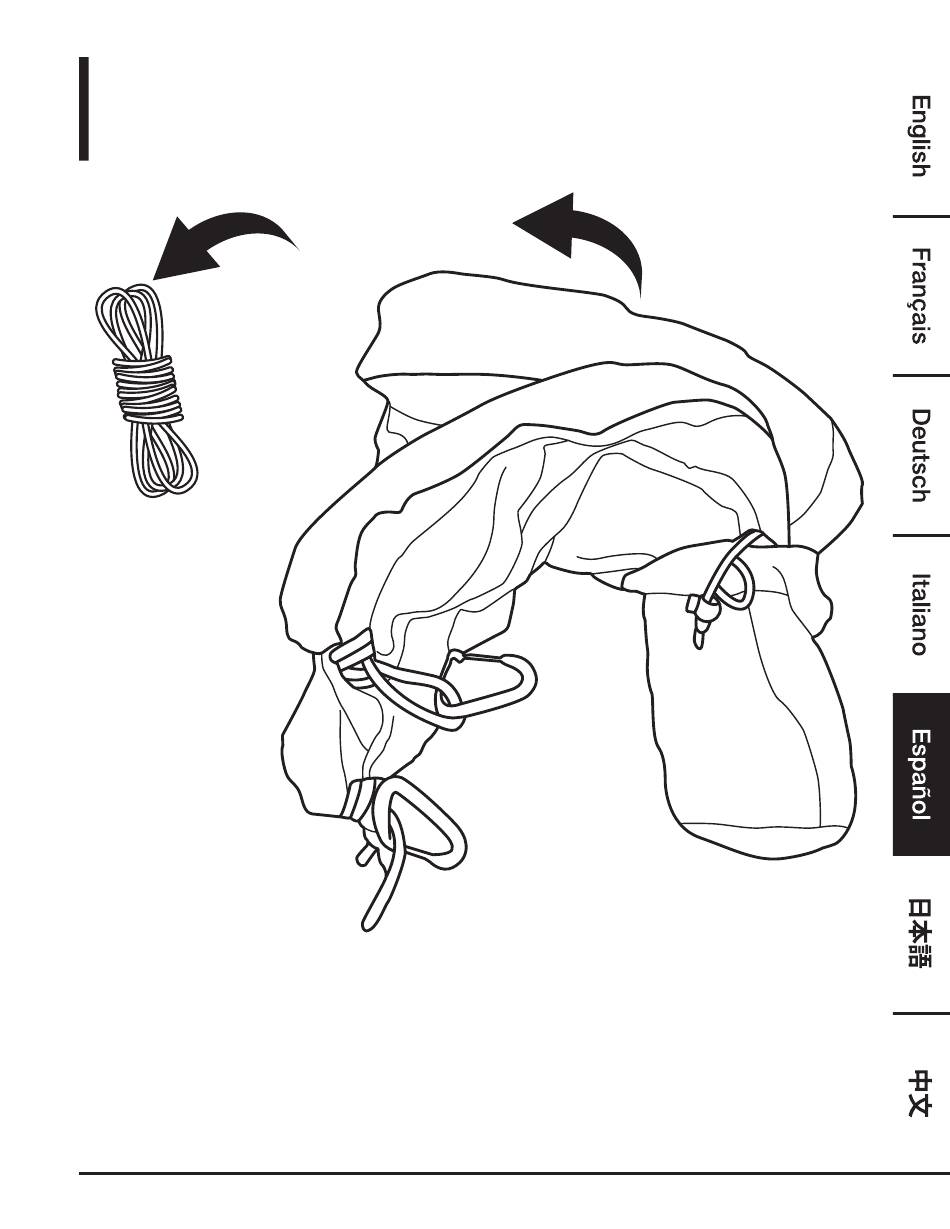 English
Français
Deutsch
Italiano
Español
日本語
中文